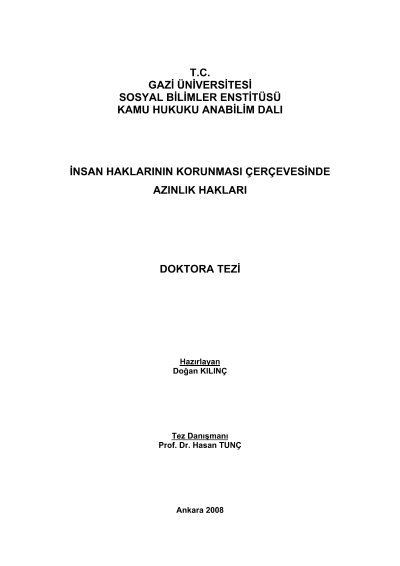 T.C.
GAZİ ÜNİVERSİTESİ
SOSYAL BİLİMLER ENSTİTÜSÜ
KAMU HUKUKU ANABİLİM DALI

İNSAN HAKLARININ KORUNMASI ÇERÇEVESİNDE
AZINLIK HAKLARI

DOKTORA TEZİ

Hazırlayan
Doğan KILINÇ

Tez Danışmanı
Prof. Dr. Hasan TUNÇ

Ankara 2008